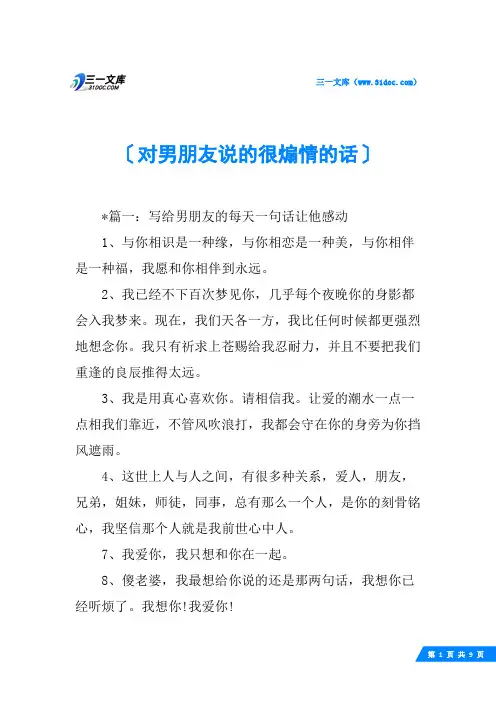 三一文库
31DOC.COM

三一文库（www.31doc.com）

〔对男朋友说的很煽情的话〕

*篇一：写给男朋友的每天一句话让他感动

1、与你相识是一种缘，与你相恋是一种美，与你相伴是一种福，我愿和你相伴到永远。

2、我已经不下百次梦见你，几乎每个夜晚你的身影都会入我梦来。现在，我们天各一方，我比任何时候都更强烈地想念你。我只有祈求上苍赐给我忍耐力，并且不要把我们重逢的良辰推得太远。

3、我是用真心喜欢你。请相信我。让爱的潮水一点一点相我们靠近，不管风吹浪打，我都会守在你的身旁为你挡风遮雨。

4、这世上人与人之间，有很多种关系，爱人，朋友，兄弟，姐妹，师徒，同事，总有那么一个人，是你的刻骨铭心，我坚信那个人就是我前世心中人。

7、我爱你，我只想和你在一起。

8、傻老婆，我最想给你说的还是那两句话，我想你已经听烦了。我想你!我爱你!

第 1 页 共 9 页